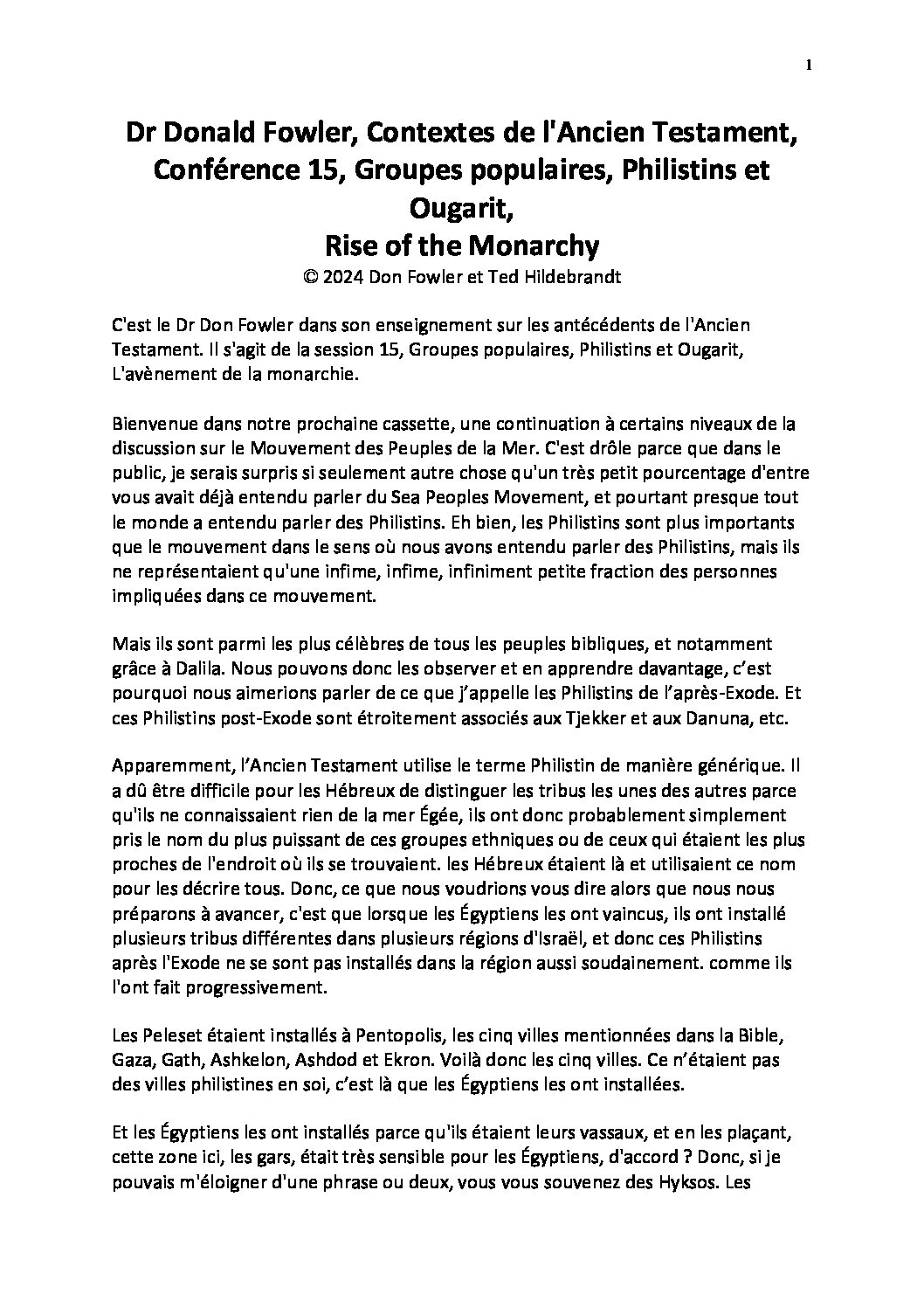 1

Dr Donald Fowler, Contextes de l'Ancien Testament, Conférence 15, Groupes populaires, Philistins et Ougarit,
Rise of the Monarchy
© 2024 Don Fowler et Ted Hildebrandt

C'est le Dr Don Fowler dans son enseignement sur les antécédents de l'Ancien Testament. Il s'agit de la session 15, Groupes populaires, Philistins et Ougarit, L'avènement de la monarchie.

Bienvenue dans notre prochaine cassette, une continuation à certains niveaux de la discussion sur le Mouvement des Peuples de la Mer. C'est drôle parce que dans le public, je serais surpris si seulement autre chose qu'un très petit pourcentage d'entre vous avait déjà entendu parler du Sea Peoples Movement, et pourtant presque tout le monde a entendu parler des Philistins. Eh bien, les Philistins sont plus importants que le mouvement dans le sens où nous avons entendu parler des Philistins, mais ils ne représentaient qu'une infime, infime, infiniment petite fraction des personnes impliquées dans ce mouvement.

Mais ils sont parmi les plus célèbres de tous les peuples bibliques, et notamment grâce à Dalila. Nous pouvons donc les observer et en apprendre davantage, c'est pourquoi nous aimerions parler de ce que j'appelle les Philistins de l'après-Exode. Et ces Philistins post-Exode sont étroitement associés aux Tjekker et aux Danuna, etc.

Apparemment, l'Ancien Testament utilise le terme Philistin de manière générique. Il a dû être difficile pour les Hébreux de distinguer les tribus les unes des autres parce qu'ils ne connaissaient rien de la mer Égée, ils ont donc probablement simplement pris le nom du plus puissant de ces groupes ethniques ou de ceux qui étaient les plus proches de l'endroit où ils se trouvaient. les Hébreux étaient là et utilisaient ce nom pour les décrire tous. Donc, ce que nous voudrions vous dire alors que nous nous préparons à avancer, c'est que lorsque les Égyptiens les ont vaincus, ils ont installé plusieurs tribus différentes dans plusieurs régions d'Israël, et donc ces Philistins après l'Exode ne se sont pas installés dans la région aussi soudainement. comme ils l'ont fait progressivement.

Les Peleset étaient installés à Pentopolis, les cinq villes mentionnées dans la Bible, Gaza, Gath, Ashkelon, Ashdod et Ekron. Voilà donc les cinq villes. Ce n'étaient pas des villes philistines en soi, c'est là que les Égyptiens les ont installées.

Et les Égyptiens les ont installés parce qu'ils étaient leurs vassaux, et en les plaçant, cette zone ici, les gars, était très sensible pour les Égyptiens, d'accord ? Donc, si je pouvais m'éloigner d'une phrase ou deux, vous vous souvenez des Hyksos. Les